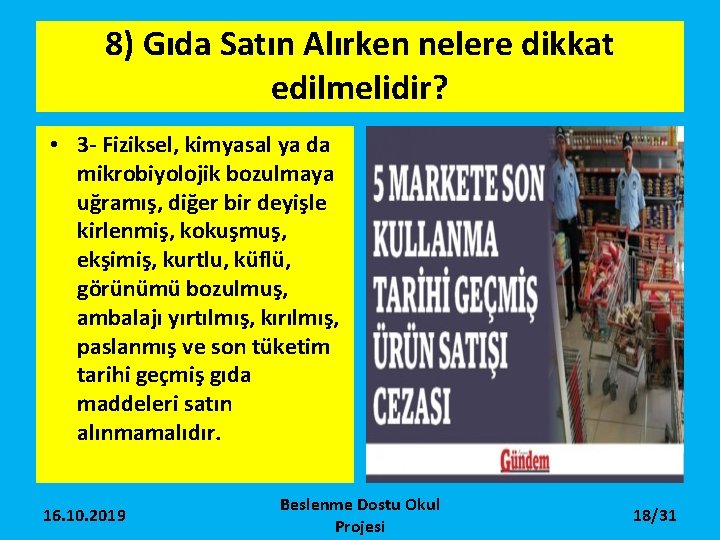 8) Gıda Satın Alırken nelere dikkat edilmelidir?

• 3- Fiziksel, kimyasal ya da mikrobiyolojik bozulmaya uğramış, diğer bir deyişle kirlenmiş, kokuşmuş, ekşimiş, kurtlu, küflü, görünümü bozulmuş, ambalajı yırtılmış, kırılmış, paslanmış ve son tüketim tarihi geçmiş gıda maddeleri satın alınmamalıdır.

5 MARKETE SON KULLANMA TARİHİ GEÇMİŞ ÜRÜN SATIŞI CEZASI

Gündem

16.10.2019

Beslenme Dostu Okul Projesi

18/31